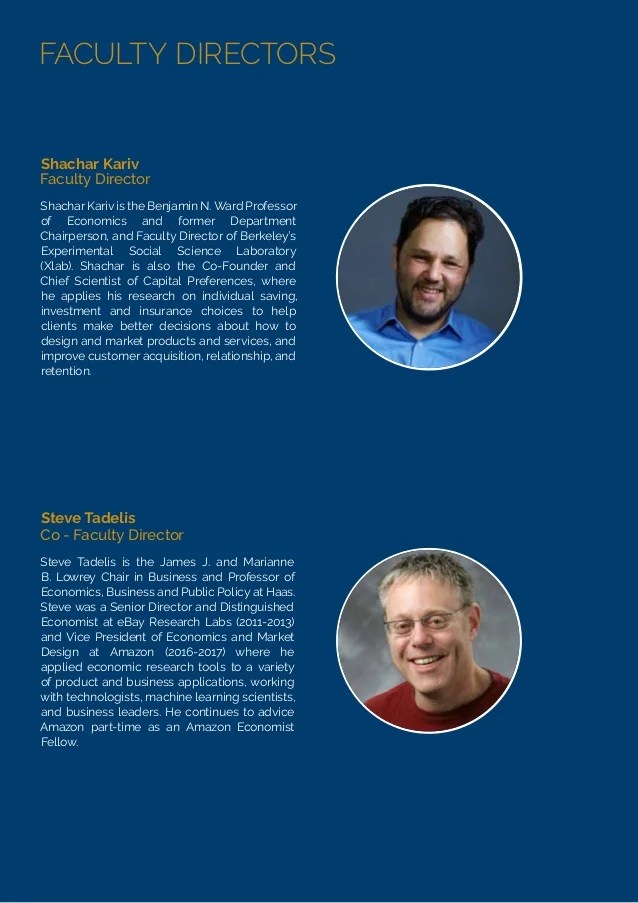 FACULTY DIRECTORS

Shachar Kariv
Faculty Director

Shachar Kariv is the Benjamin N. Ward Professor of Economics and former Department Chairperson, and Faculty Director of Berkeley's Experimental Social Science Laboratory (Xlab). Shachar is also the Co-Founder and Chief Scientist of Capital Preferences, where he applies his research on individual saving, investment and insurance choices to help clients make better decisions about how to design and market products and services, and improve customer acquisition, relationship, and retention.

Steve Tadelis
Co - Faculty Director

Steve Tadelis is the James J. and Marianne B. Lowrey Chair in Business and Professor of Economics, Business and Public Policy at Haas. Steve was a Senior Director and Distinguished Economist at eBay Research Labs (2011-2013) and Vice President of Economics and Market Design at Amazon (2016-2017) where he applied economic research tools to a variety of product and business applications, working with technologists, machine learning scientists, and business leaders. He continues to advice Amazon part-time as an Amazon Economist Fellow.